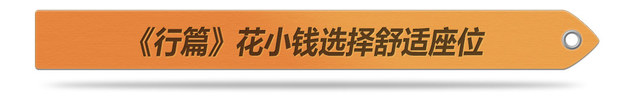 《行篇》花小钱选择舒适座位